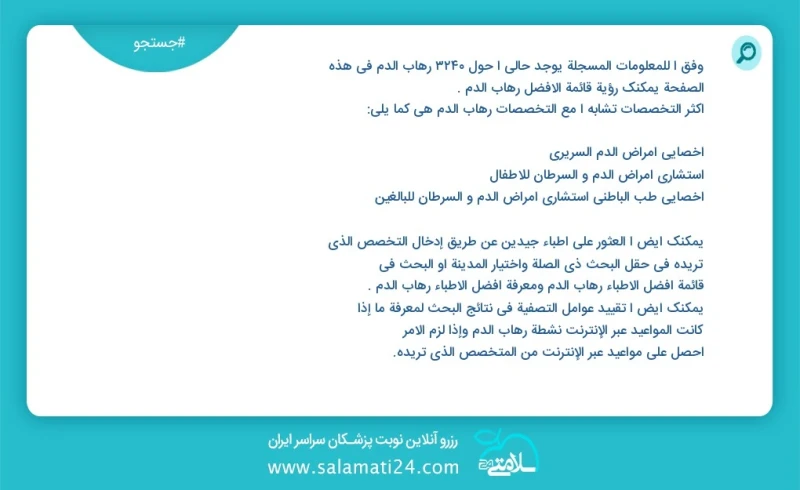 #جستجو

وفق ا للمعلومات المسجلة يوجد حالی ا حول ۳۲۴۰ رهاب الدم فی هذه الصفحة یمکنک رؤیة قائمة الافضل رهاب الدم .
اکثر التخصصات تشابه ا مع التخصصات رهاب الدم هی کما یلی:

اخصایی امراض الدم السریری
استشاری امراض الدم و السرطان للاطفال
اخصایی طب الباطنی استشاری امراض الدم و السرطان للبالغین

یمکنک ایض ا العثور علی اطباء جیدین عن طریق إدخال التخصص الذی تریده فی حقل البحث ذی الصلة واختیار المدینة او البحث فی قائمة افضل الاطباء رهاب الدم ومعرفة افضل الاطباء رهاب الدم .
یمکنک ایض ا تقیید عوامل التصفیة فی نتائج البحث لمعرفة ما إذا کانت المواعید عبر الإنترنت نشطة رهاب الدم وإذا لزم الامر احصل علی مواعید عبر الإنترنت من المتخصص الذی تریده.

رزرو آنلاین نوبت پزشکان سراسر ایران
www.salamati24.com
سلامتی ۲۴